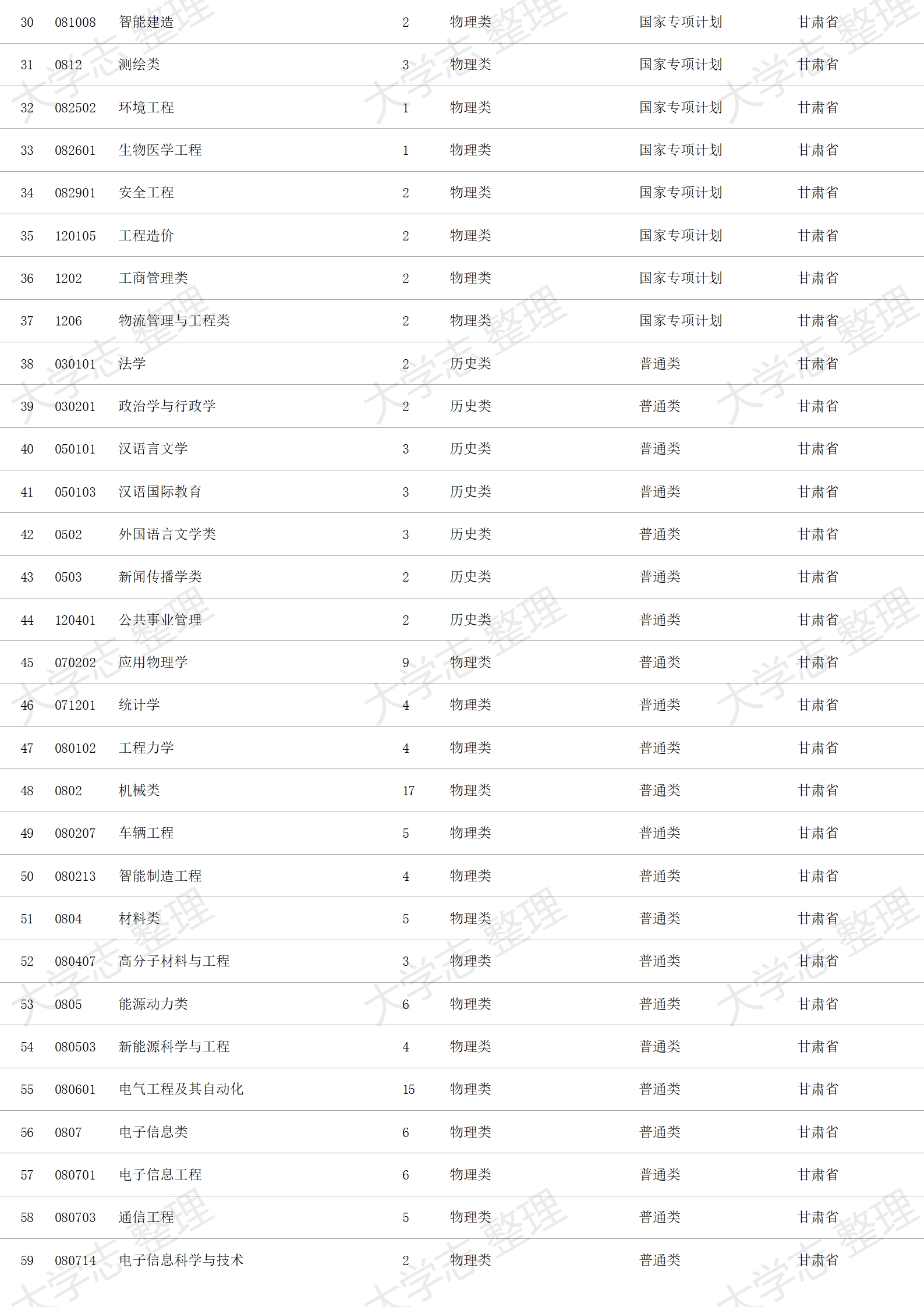 | 30 | 081008 | 智能建造 | 2 | 物理类 | 国家专项计划 | 甘肃省 |
|---|---|---|---|---|---|---|
| 31 | 0812 | 测绘类 | 3 | 物理类 | 国家专项计划 | 甘肃省 |
| 32 | 082502 | 环境工程 | 1 | 物理类 | 国家专项计划 | 甘肃省 |
| 33 | 082601 | 生物医学工程 | 1 | 物理类 | 国家专项计划 | 甘肃省 |
| 34 | 082901 | 安全工程 | 2 | 物理类 | 国家专项计划 | 甘肃省 |
| 35 | 120105 | 工程造价 | 2 | 物理类 | 国家专项计划 | 甘肃省 |
| 36 | 1202 | 工商管理类 | 2 | 物理类 | 国家专项计划 | 甘肃省 |
| 37 | 1206 | 物流管理与工程类 | 2 | 物理类 | 国家专项计划 | 甘肃省 |
| 38 | 030101 | 法学 | 2 | 历史类 | 普通类 | 甘肃省 |
| 39 | 030201 | 政治学与行政学 | 2 | 历史类 | 普通类 | 甘肃省 |
| 40 | 050101 | 汉语言文学 | 3 | 历史类 | 普通类 | 甘肃省 |
| 41 | 050103 | 汉语国际教育 | 3 | 历史类 | 普通类 | 甘肃省 |
| 42 | 0502 | 外国语言文学类 | 3 | 历史类 | 普通类 | 甘肃省 |
| 43 | 0503 | 新闻传播学类 | 2 | 历史类 | 普通类 | 甘肃省 |
| 44 | 120401 | 公共事业管理 | 2 | 历史类 | 普通类 | 甘肃省 |
| 45 | 070202 | 应用物理学 | 9 | 物理类 | 普通类 | 甘肃省 |
| 46 | 071201 | 统计学 | 4 | 物理类 | 普通类 | 甘肃省 |
| 47 | 080102 | 工程力学 | 4 | 物理类 | 普通类 | 甘肃省 |
| 48 | 0802 | 机械类 | 17 | 物理类 | 普通类 | 甘肃省 |
| 49 | 080207 | 车辆工程 | 5 | 物理类 | 普通类 | 甘肃省 |
| 50 | 080213 | 智能制造工程 | 4 | 物理类 | 普通类 | 甘肃省 |
| 51 | 0804 | 材料类 | 5 | 物理类 | 普通类 | 甘肃省 |
| 52 | 080407 | 高分子材料与工程 | 3 | 物理类 | 普通类 | 甘肃省 |
| 53 | 0805 | 能源动力类 | 6 | 物理类 | 普通类 | 甘肃省 |
| 54 | 080503 | 新能源科学与工程 | 4 | 物理类 | 普通类 | 甘肃省 |
| 55 | 080601 | 电气工程及其自动化 | 15 | 物理类 | 普通类 | 甘肃省 |
| 56 | 0807 | 电子信息类 | 6 | 物理类 | 普通类 | 甘肃省 |
| 57 | 080701 | 电子信息工程 | 6 | 物理类 | 普通类 | 甘肃省 |
| 58 | 080703 | 通信工程 | 5 | 物理类 | 普通类 | 甘肃省 |
| 59 | 080714 | 电子信息科学与技术 | 2 | 物理类 | 普通类 | 甘肃省 |

大学志整理